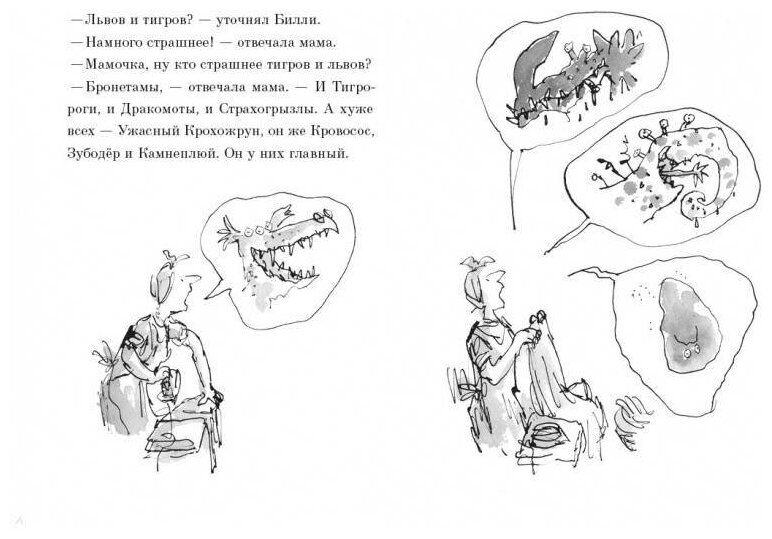 —Львов и тигров? — уточнял Билли.

—Намного страшнее! — отвечала мама.

—Мамочка, ну кто страшнее тигров и львов?

—Бронетамы, — отвечала мама. — И Тигророги, и Дракомоты, и Страхогрызлы. А хуже всех — Ужасный Крохожрун, он же Кровосос, Зубодёр и Камнеплюй. Он у них главный.